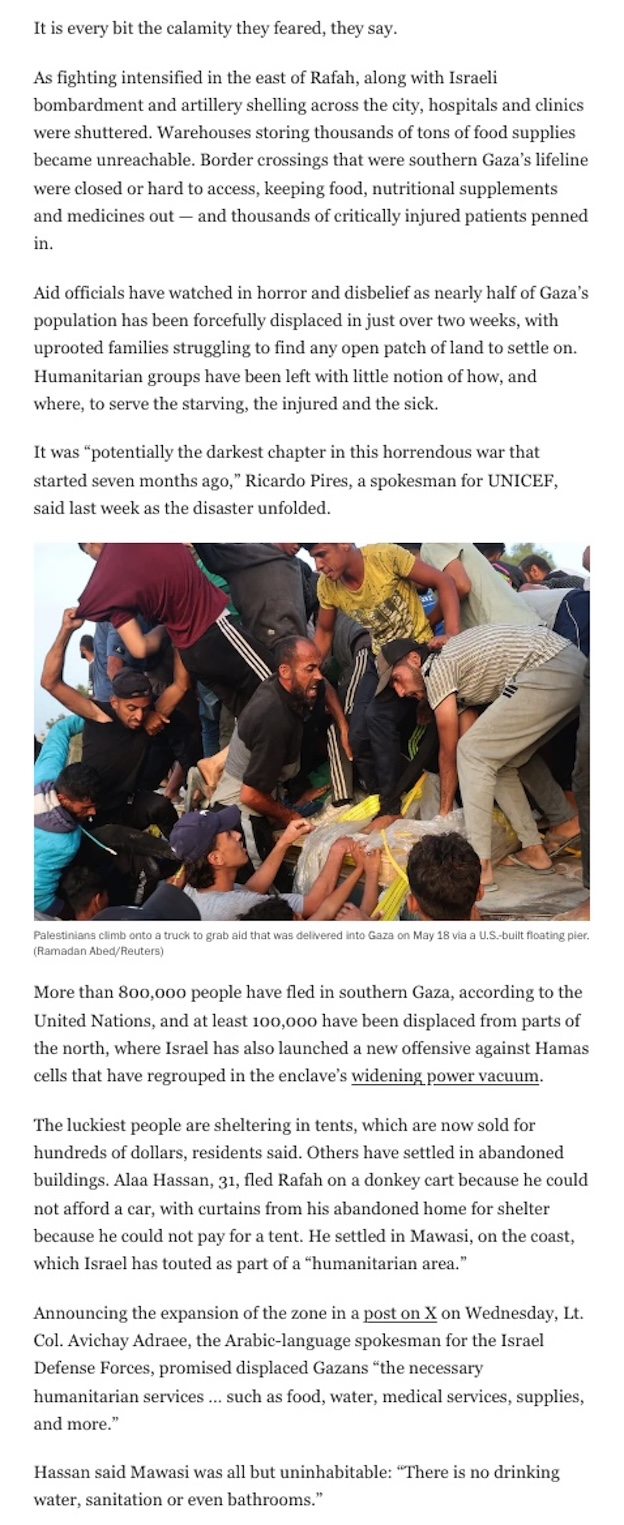 It is every bit the calamity they feared, they say.

As fighting intensified in the east of Rafah, along with Israeli bombardment and artillery shelling across the city, hospitals and clinics were shuttered. Warehouses storing thousands of tons of food supplies became unreachable. Border crossings that were southern Gaza's lifeline were closed or hard to access, keeping food, nutritional supplements and medicines out — and thousands of critically injured patients penned in.

Aid officials have watched in horror and disbelief as nearly half of Gaza's population has been forcefully displaced in just over two weeks, with uprooted families struggling to find any open patch of land to settle on. Humanitarian groups have been left with little notion of how, and where, to serve the starving, the injured and the sick.

It was "potentially the darkest chapter in this horrendous war that started seven months ago," Ricardo Pires, a spokesman for UNICEF, said last week as the disaster unfolded.

Palestinians climb onto a truck to grab aid that was delivered into Gaza on May 18 via a U.S.-built floating pier. (Ramadan Abed/Reuters)

More than 800,000 people have fled in southern Gaza, according to the United Nations, and at least 100,000 have been displaced from parts of the north, where Israel has also launched a new offensive against Hamas cells that have regrouped in the enclave's widening power vacuum.

The luckiest people are sheltering in tents, which are now sold for hundreds of dollars, residents said. Others have settled in abandoned buildings. Alaa Hassan, 31, fled Rafah on a donkey cart because he could not afford a car, with curtains from his abandoned home for shelter because he could not pay for a tent. He settled in Mawasi, on the coast, which Israel has touted as part of a "humanitarian area."

Announcing the expansion of the zone in a post on X on Wednesday, Lt. Col. Avichay Adraee, the Arabic-language spokesman for the Israel Defense Forces, promised displaced Gazans "the necessary humanitarian services ... such as food, water, medical services, supplies, and more."

Hassan said Mawasi was all but uninhabitable: "There is no drinking water, sanitation or even bathrooms."